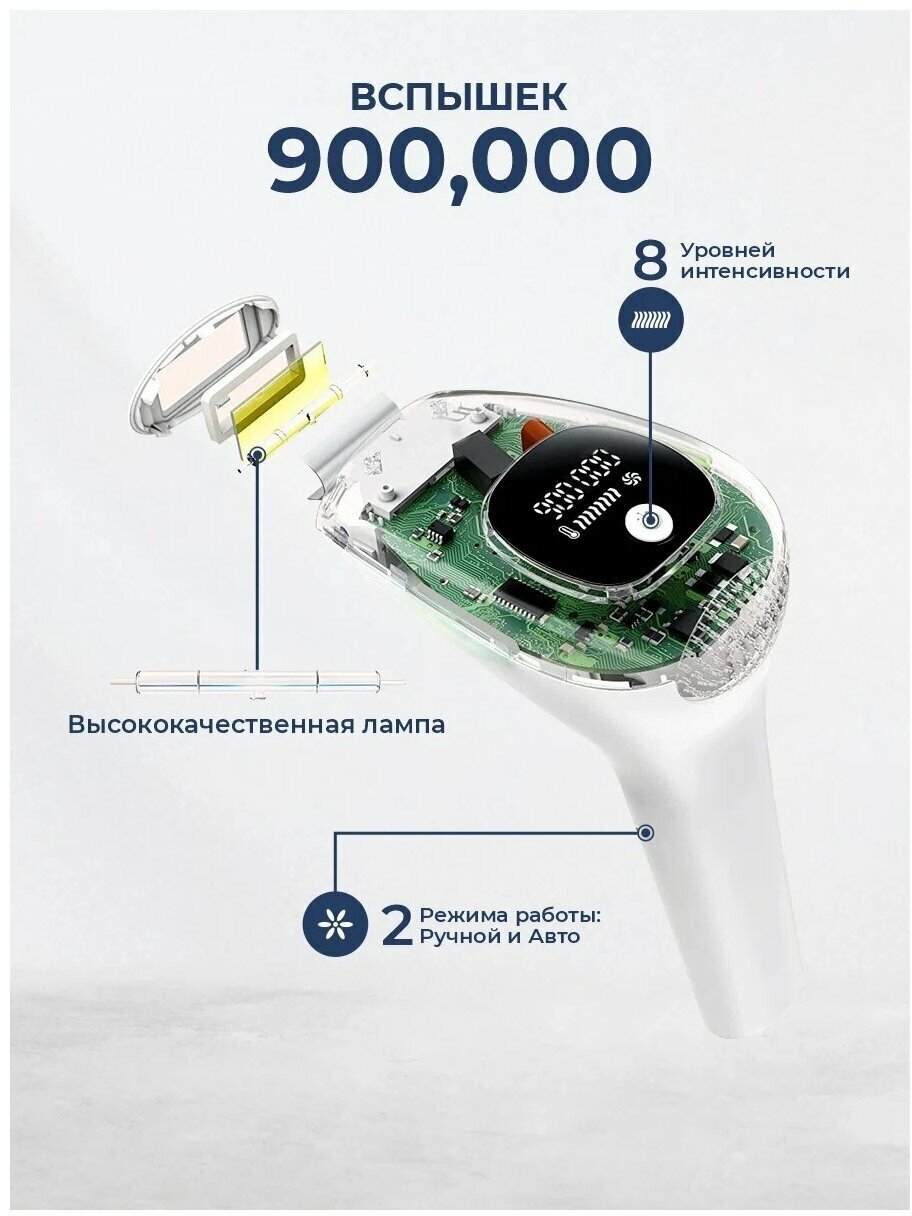 ВСПЫШЕК
900,000

8 Уровней интенсивности

Высококачественная лампа

2 Режима работы: Ручной и Авто